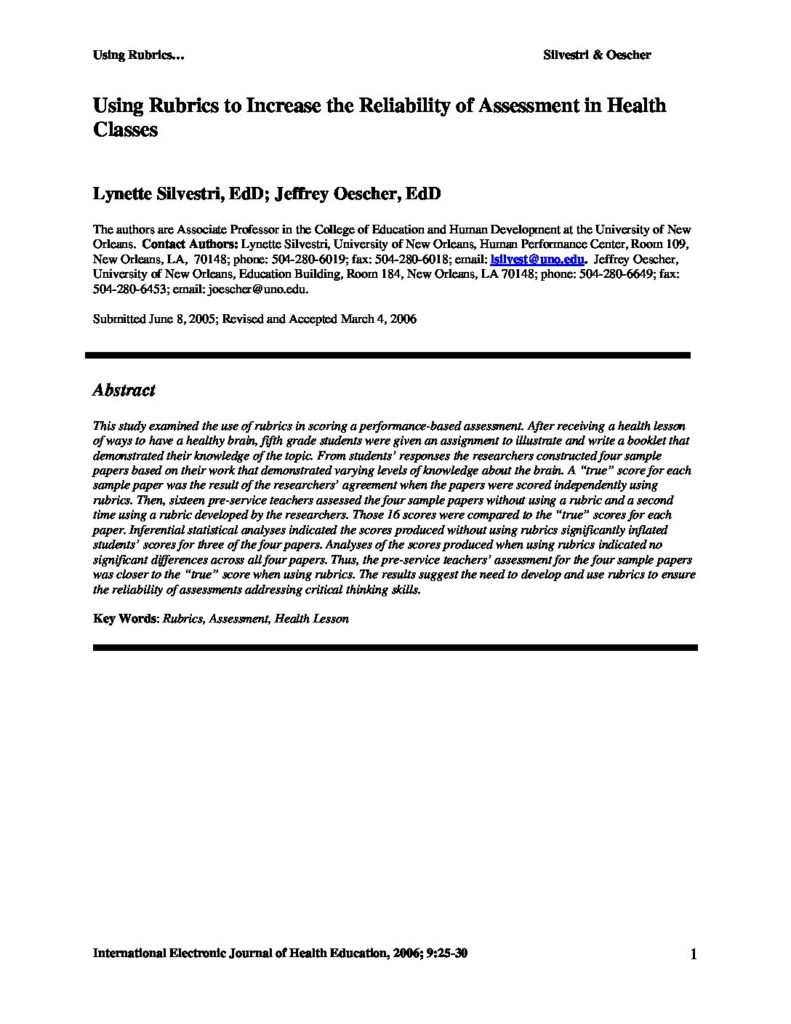 Using Rubrics… Silvestri & Oescher

Using Rubrics to Increase the Reliability of Assessment in Health Classes

Lynette Silvestri, EdD; Jeffrey Oescher, EdD

The authors are Associate Professor in the College of Education and Human Development at the University of New Orleans. Contact Authors: Lynette Silvestri, University of New Orleans, Human Performance Center, Room 109, New Orleans, LA, 70148; phone: 504-280-6019; fax: 504-280-6018; email: lsilvest@uno.edu. Jeffrey Oescher, University of New Orleans, Education Building, Room 184, New Orleans, LA 70148; phone: 504-280-6649; fax: 504-280-6453; email: joescher@uno.edu.

Submitted June 8, 2005; Revised and Accepted March 4, 2006

Abstract

This study examined the use of rubrics in scoring a performance-based assessment. After receiving a health lesson of ways to have a healthy brain, fifth grade students were given an assignment to illustrate and write a booklet that demonstrated their knowledge of the topic. From students' responses the researchers constructed four sample papers based on their work that demonstrated varying levels of knowledge about the brain. A "true" score for each sample paper was the result of the researchers' agreement when the papers were scored independently using rubrics. Then, sixteen pre-service teachers assessed the four sample papers without using a rubric and a second time using a rubric developed by the researchers. Those 16 scores were compared to the "true" scores for each paper. Inferential statistical analyses indicated the scores produced without using rubrics significantly inflated students' scores for three of the four papers. Analyses of the scores produced when using rubrics indicated no significant differences across all four papers. Thus, the pre-service teachers' assessment for the four sample papers was closer to the "true" score when using rubrics. The results suggest the need to develop and use rubrics to ensure the reliability of assessments addressing critical thinking skills.

Key Words: Rubrics, Assessment, Health Lesson

International Electronic Journal of Health Education, 2006; 9:25-30 1